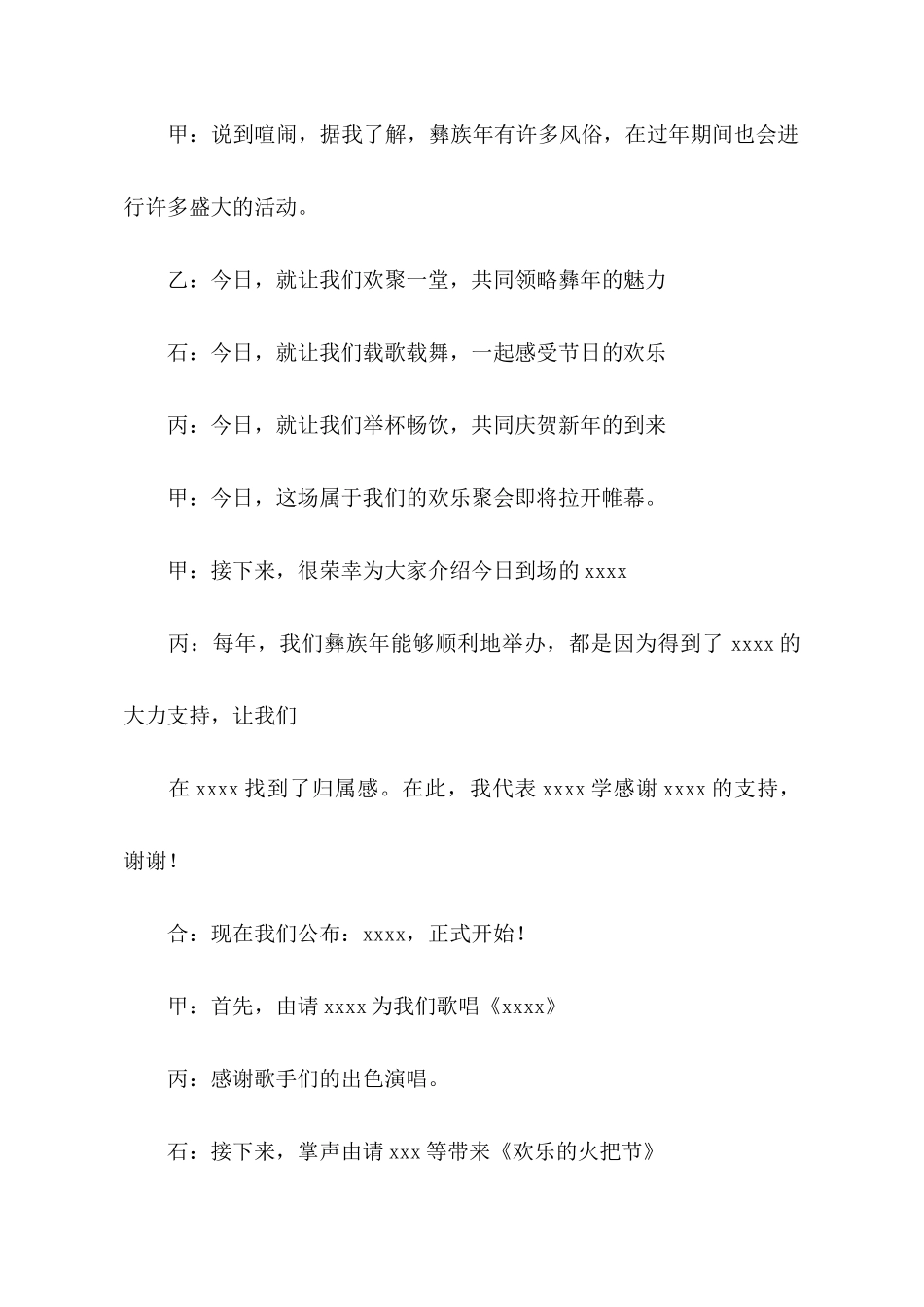 甲：说到喧闹，据我了解，彝族年有许多风俗，在过年期间也会进行许多盛大的活动。

乙：今日，就让我们欢聚一堂，共同领略彝年的魅力

石：今日，就让我们载歌载舞，一起感受节日的欢乐

丙：今日，就让我们举杯畅饮，共同庆贺新年的到来

甲：今日，这场属于我们的欢乐聚会即将拉开帷幕。

甲：接下来，很荣幸为大家介绍今日到场的 xxxx

丙：每年，我们彝族年能够顺利地举办，都是因为得到了 xxxx 的大力支持，让我们

在 xxxx 找到了归属感。在此，我代表 xxxx 学感谢 xxxx 的支持，谢谢！

合：现在我们公布：xxxx，正式开始！

甲：首先，由请 xxxx 为我们歌唱《xxxx》

丙：感谢歌手们的出色演唱。

石：接下来，掌声由请 xxx 等带来《欢乐的火把节》